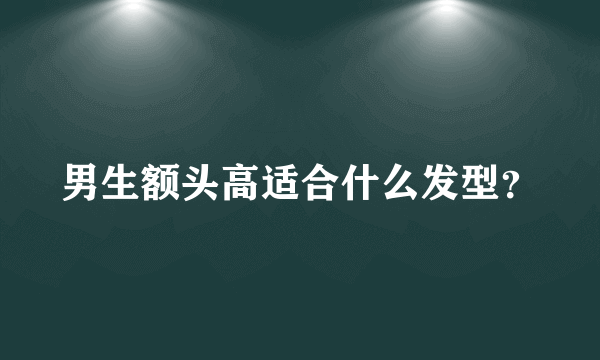 男生额头高适合什么发型？